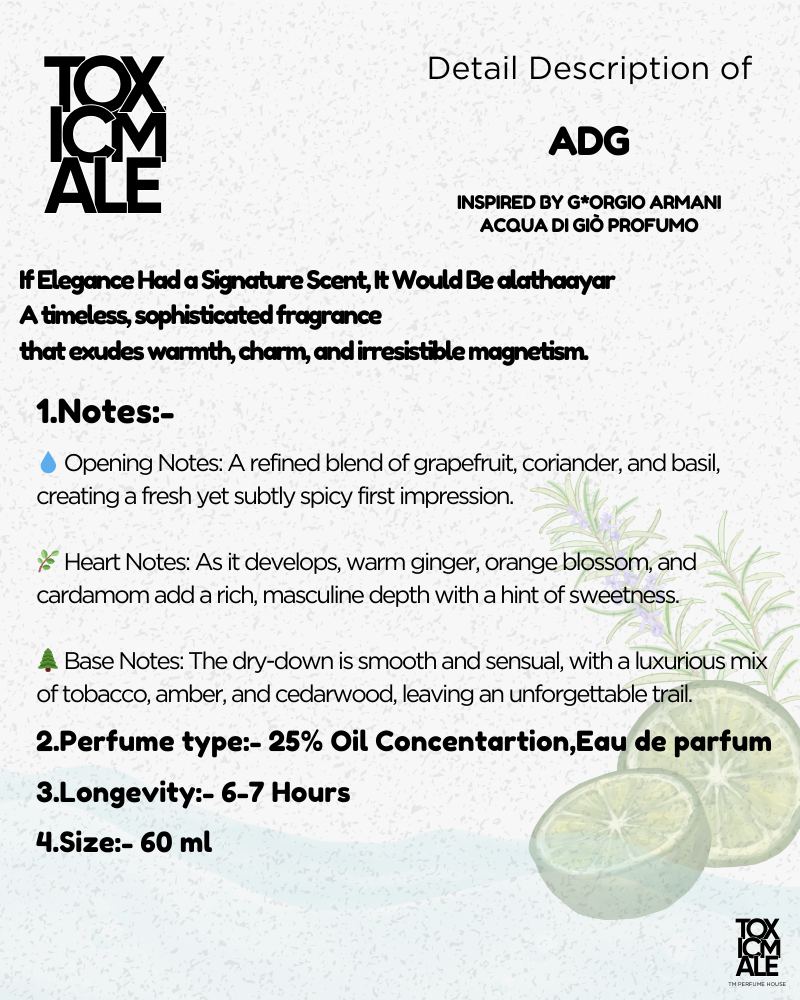 TOX ICM ALE

Detail Description of

ADG

INSPIRED BY G*ORGIO ARMANI ACQUA DI GIÒ PROFUMO

If Elegance Had a Signature Scent, It Would Be alathaayar
A timeless, sophisticated fragrance
that exudes warmth, charm, and irresistible magnetism.

1.Notes:-

💧 Opening Notes: A refined blend of grapefruit, coriander, and basil, creating a fresh yet subtly spicy first impression.

🌿 Heart Notes: As it develops, warm ginger, orange blossom, and cardamom add a rich, masculine depth with a hint of sweetness.

🌲 Base Notes: The dry-down is smooth and sensual, with a luxurious mix of tobacco, amber, and cedarwood, leaving an unforgettable trail.

2.Perfume type:- 25% Oil Concentartion,Eau de parfum

3.Longevity:- 6-7 Hours

4.Size:- 60 ml

TOX ICM ALE
TM PERFUME HOUSE